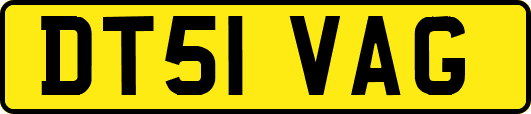 DT51 VAG